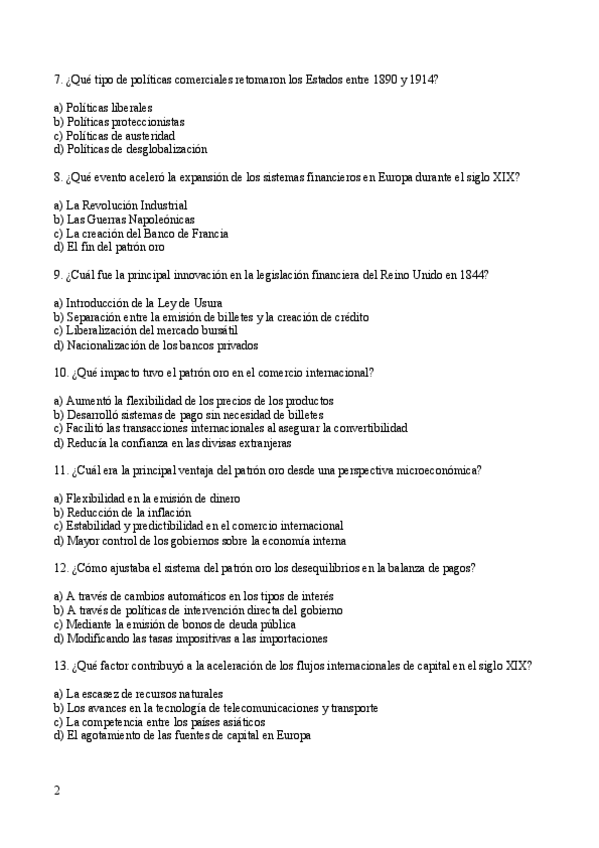 7. ¿Qué tipo de políticas comerciales retomaron los Estados entre 1890 y 1914?

a) Políticas liberales
b) Políticas proteccionistas
c) Políticas de austeridad
d) Políticas de desglobalización

8. ¿Qué evento aceleró la expansión de los sistemas financieros en Europa durante el siglo XIX?

a) La Revolución Industrial
b) Las Guerras Napoleónicas
c) La creación del Banco de Francia
d) El fin del patrón oro

9. ¿Cuál fue la principal innovación en la legislación financiera del Reino Unido en 1844?

a) Introducción de la Ley de Usura
b) Separación entre la emisión de billetes y la creación de crédito
c) Liberalización del mercado bursátil
d) Nacionalización de los bancos privados

10. ¿Qué impacto tuvo el patrón oro en el comercio internacional?

a) Aumentó la flexibilidad de los precios de los productos
b) Desarrolló sistemas de pago sin necesidad de billetes
c) Facilitó las transacciones internacionales al asegurar la convertibilidad
d) Reducía la confianza en las divisas extranjeras

11. ¿Cuál era la principal ventaja del patrón oro desde una perspectiva microeconómica?

a) Flexibilidad en la emisión de dinero
b) Reducción de la inflación
c) Estabilidad y predictibilidad en el comercio internacional
d) Mayor control de los gobiernos sobre la economía interna

12. ¿Cómo ajustaba el sistema del patrón oro los desequilibrios en la balanza de pagos?

a) A través de cambios automáticos en los tipos de interés
b) A través de políticas de intervención directa del gobierno
c) Mediante la emisión de bonos de deuda pública
d) Modificando las tasas impositivas a las importaciones

13. ¿Qué factor contribuyó a la aceleración de los flujos internacionales de capital en el siglo XIX?

a) La escasez de recursos naturales
b) Los avances en la tecnología de telecomunicaciones y transporte
c) La competencia entre los países asiáticos
d) El agotamiento de las fuentes de capital en Europa

2